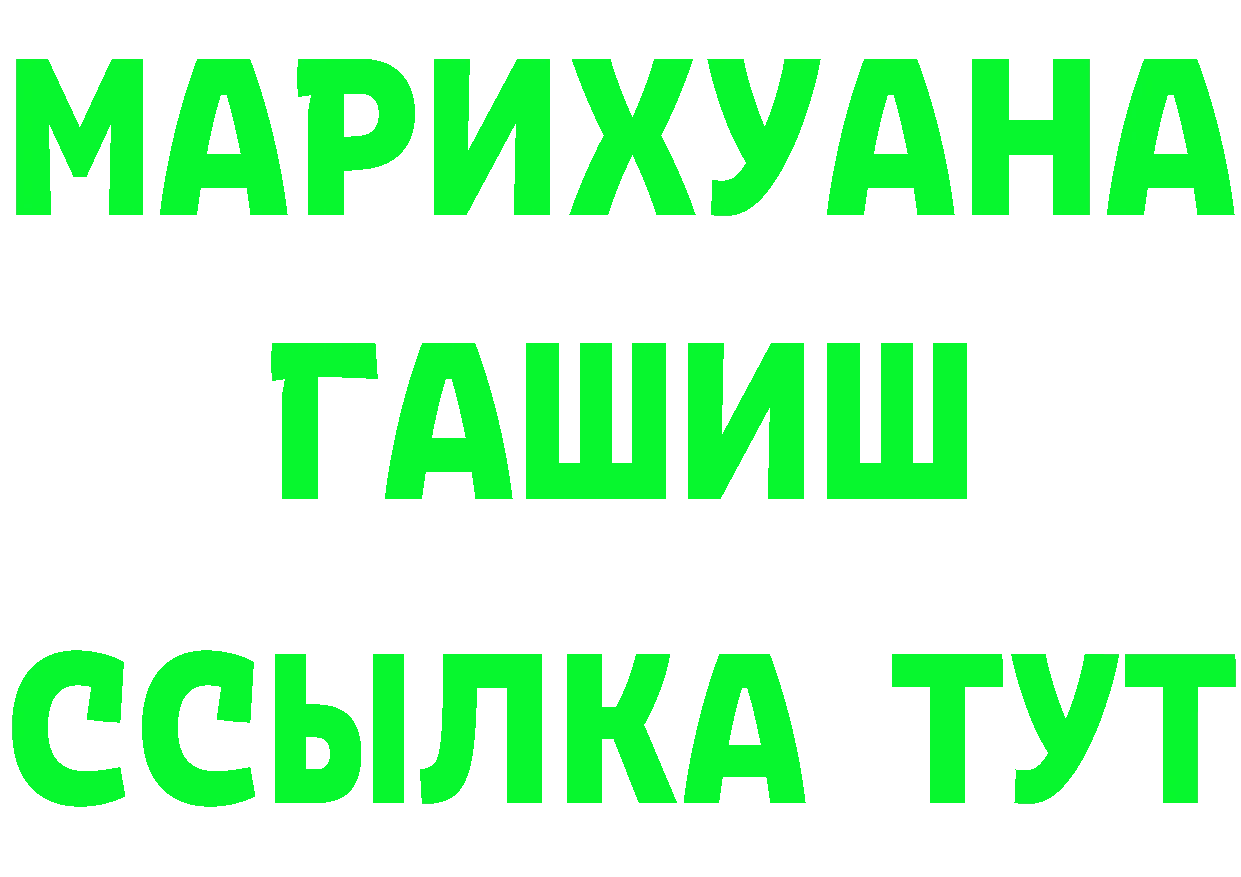 МАРИХУАНА
ГАШИШ
ССЫЛКА ТУТ